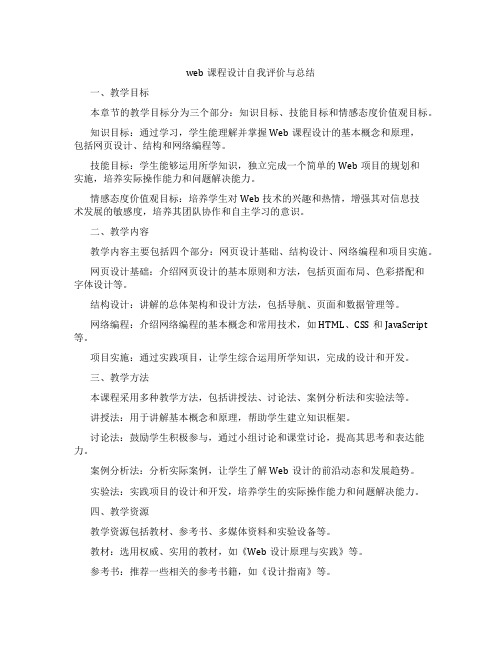 web 课程设计自我评价与总结

一、教学目标

本章节的教学目标分为三个部分：知识目标、技能目标和情感态度价值观目标。

知识目标：通过学习，学生能理解并掌握 Web 课程设计的基本概念和原理，包括网页设计、结构和网络编程等。

技能目标：学生能够运用所学知识，独立完成一个简单的 Web 项目的规划和实施，培养实际操作能力和问题解决能力。

情感态度价值观目标：培养学生对 Web 技术的兴趣和热情，增强其对信息技术发展的敏感度，培养其团队协作和自主学习的意识。

二、教学内容

教学内容主要包括四个部分：网页设计基础、结构设计、网络编程和项目实施。

网页设计基础：介绍网页设计的基本原则和方法，包括页面布局、色彩搭配和字体设计等。

结构设计：讲解的总体架构和设计方法，包括导航、页面和数据管理等。

网络编程：介绍网络编程的基本概念和常用技术，如 HTML、CSS 和 JavaScript 等。

项目实施：通过实践项目，让学生综合运用所学知识，完成的设计和开发。

三、教学方法

本课程采用多种教学方法，包括讲授法、讨论法、案例分析法和实验法等。

讲授法：用于讲解基本概念和原理，帮助学生建立知识框架。

讨论法：鼓励学生积极参与，通过小组讨论和课堂讨论，提高其思考和表达能力。

案例分析法：分析实际案例，让学生了解 Web 设计的前沿动态和发展趋势。

实验法：实践项目的设计和开发，培养学生的实际操作能力和问题解决能力。

四、教学资源

教学资源包括教材、参考书、多媒体资料和实验设备等。

教材：选用权威、实用的教材，如《Web 设计原理与实践》等。

参考书：推荐一些相关的参考书籍，如《设计指南》等。